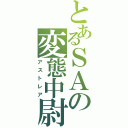 とあるＳＡの変態中尉
アストレア